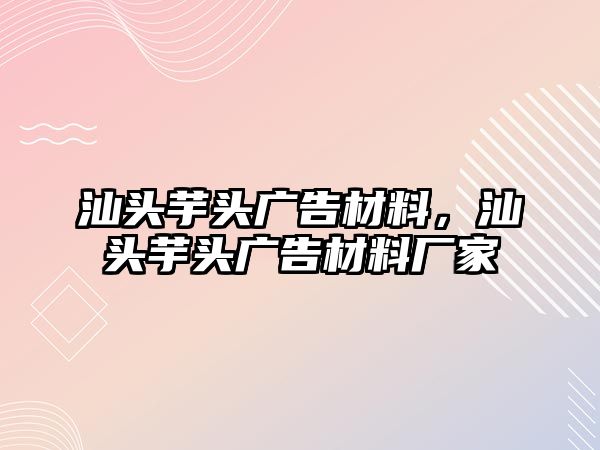 汕头芋头广告材料，汕头芋头广告材料厂家